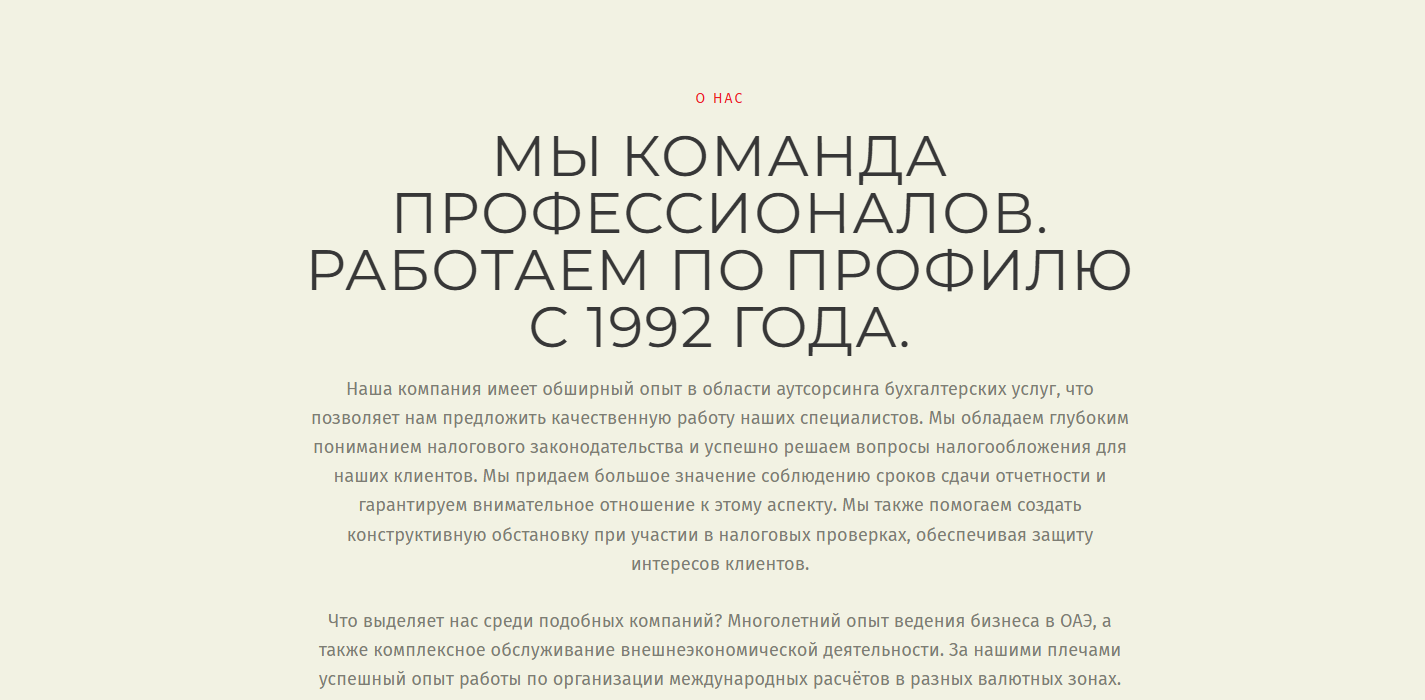 О НАС

МЫ КОМАНДА ПРОФЕССИОНАЛОВ. РАБОТАЕМ ПО ПРОФИЛЮ С 1992 ГОДА.

Наша компания имеет обширный опыт в области аутсорсинга бухгалтерских услуг, что позволяет нам предложить качественную работу наших специалистов. Мы обладаем глубоким пониманием налогового законодательства и успешно решаем вопросы налогообложения для наших клиентов. Мы придаем большое значение соблюдению сроков сдачи отчетности и гарантируем внимательное отношение к этому аспекту. Мы также помогаем создать конструктивную обстановку при участии в налоговых проверках, обеспечивая защиту интересов клиентов.

Что выделяет нас среди подобных компаний? Многолетний опыт ведения бизнеса в ОАЭ, а также комплексное обслуживание внешнеэкономической деятельности. За нашими плечами успешный опыт работы по организации международных расчётов в разных валютных зонах.